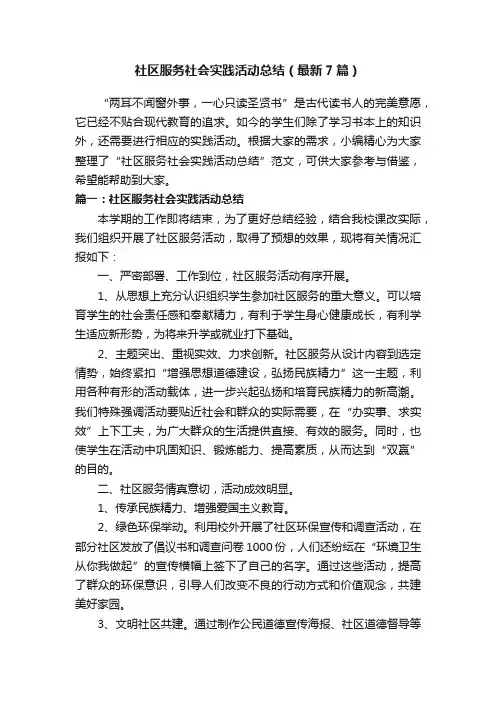 社区服务社会实践活动总结（最新7篇）

“两耳不闻窗外事，一心只读圣贤书”是古代读书人的完美意愿，它已经不贴合现代教育的追求。如今的学生们除了学习书本上的知识外，还需要进行相应的实践活动。根据大家的需求，小编精心为大家整理了“社区服务社会实践活动总结”范文，可供大家参考与借鉴，希望能帮助到大家。

篇一：社区服务社会实践活动总结

本学期的工作即将结束，为了更好总结经验，结合我校课改实际，我们组织开展了社区服务活动，取得了预想的效果，现将有关情况汇报如下：

一、严密部署、工作到位，社区服务活动有序开展。

1、从思想上充分认识组织学生参加社区服务的重大意义。可以培育学生的社会责任感和奉献精力，有利于学生身心健康成长，有利学生适应新形势，为将来升学或就业打下基础。

2、主题突出、重视实效、力求创新。社区服务从设计内容到选定情势，始终紧扣“增强思想道德建设，弘扬民族精力”这一主题，利用各种有形的活动载体，进一步兴起弘扬和培育民族精力的新高潮。我们特殊强调活动要贴近社会和群众的实际需要，在“办实事、求实效”上下工夫，为广大群众的生活提供直接、有效的服务。同时，也使学生在活动中巩固知识、锻炼能力、提高素质，从而达到“双赢”的目的。

二、社区服务情真意切，活动成效明显。

1、传承民族精力、增强爱国主义教育。

2、绿色环保举动。利用校外开展了社区环保宣传和调查活动，在部分社区发放了倡议书和调查问卷1000份，人们还纷纭在“环境卫生从你我做起”的宣传横幅上签下了自己的名字。通过这些活动，提高了群众的环保意识，引导人们改变不良的行动方式和价值观念，共建美好家园。

3、文明社区共建。通过制作公民道德宣传海报、社区道德督导等